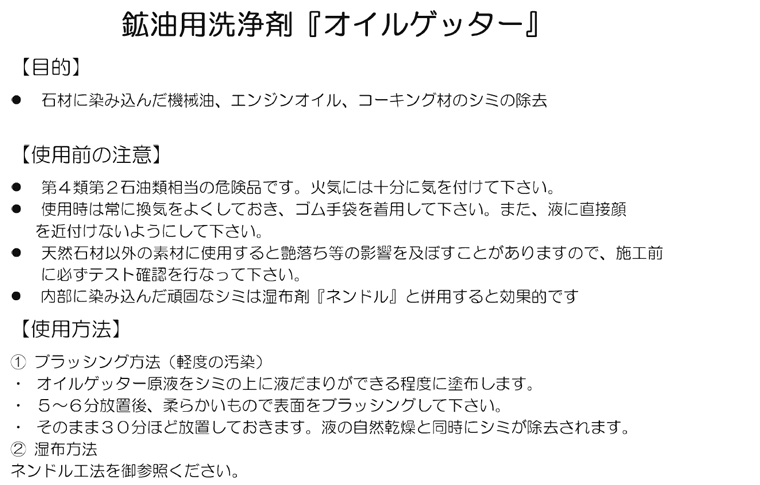 鉱油用洗浄剤『オイルゲッター』

【目的】

• 石材に染み込んだ機械油、エンジンオイル、コーキング材のシミの除去

【使用前の注意】

• 第４類第２石油類相当の危険品です。火気には十分に気を付けて下さい。
• 使用時は常に換気をよくしておき、ゴム手袋を着用して下さい。また、液に直接顔を近付けないようにして下さい。
• 天然石材以外の素材に使用すると艶落ち等の影響を及ぼすことがありますので、施工前に必ずテスト確認を行なって下さい。
• 内部に染み込んだ頑固なシミは湿布剤『ネンドル』と併用すると効果的です

【使用方法】

① ブラッシング方法（軽度の汚染）
・ オイルゲッター原液をシミの上に液だまりができる程度に塗布します。
・ ５～６分放置後、柔らかいもので表面をブラッシングして下さい。
・ そのまま３０分ほど放置しておきます。液の自然乾燥と同時にシミが除去されます。
② 湿布方法
ネンドル工法を御参照ください。